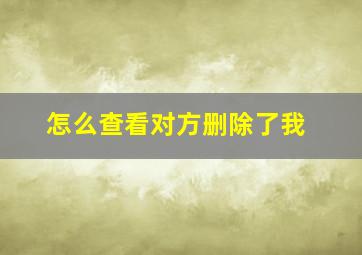 怎么查看对方删除了我